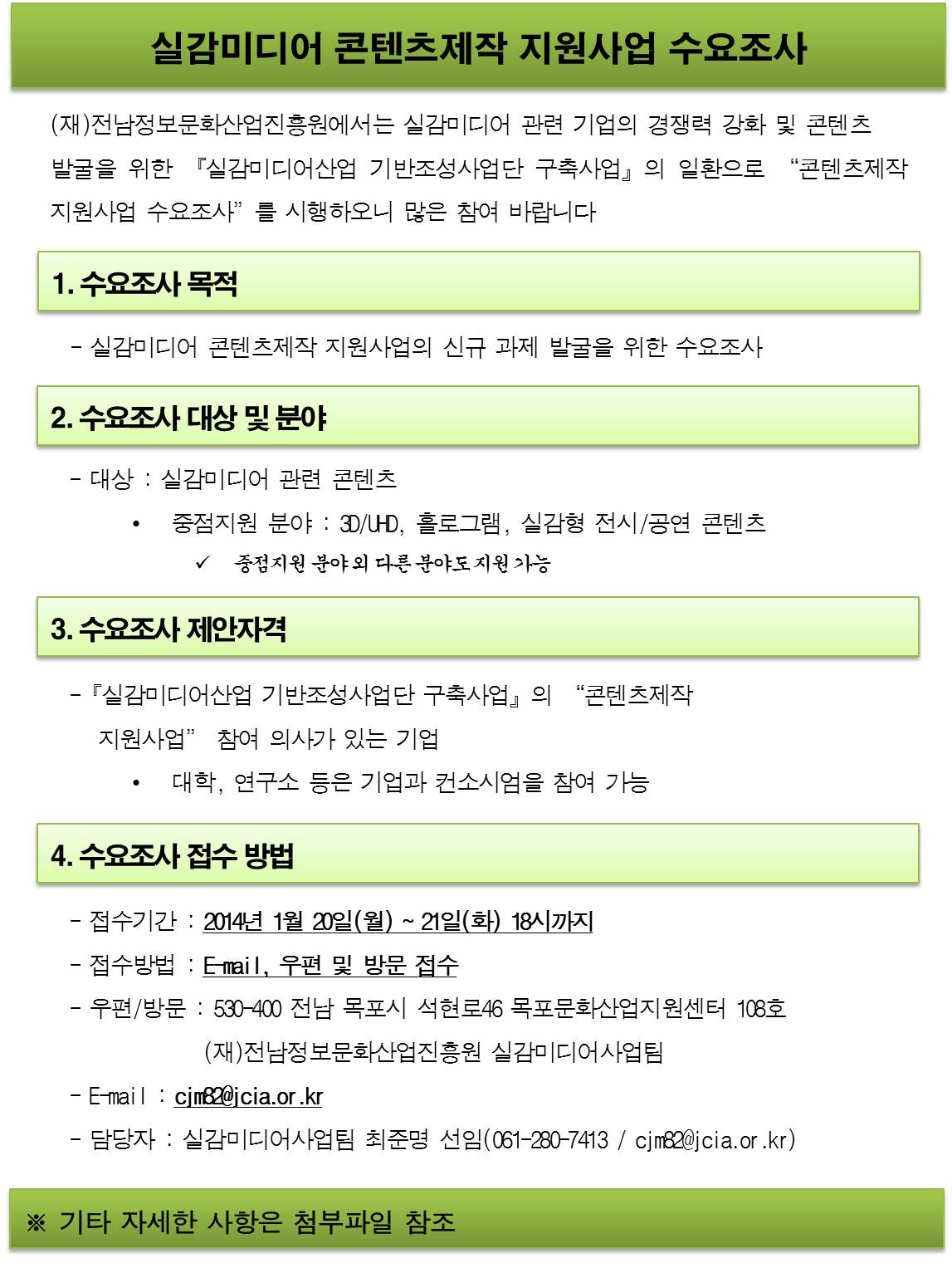 실감미디어 콘텐츠제작 지원사업 수요조사

(재)전남정보문화산업진흥원에서는 실감미디어 관련 기업의 경쟁력 강화 및 콘텐츠 발굴을 위한 『실감미디어산업 기반조성사업단 구축사업』의 일환으로 "콘텐츠제작 지원사업 수요조사"를 시행하오니 많은 참여 바랍니다

1. 수요조사 목적

- 실감미디어 콘텐츠제작 지원사업의 신규 과제 발굴을 위한 수요조사

2. 수요조사 대상 및 분야

- 대상 : 실감미디어 관련 콘텐츠
• 중점지원 분야 : 3D/UHD, 홀로그램, 실감형 전시/공연 콘텐츠
✓ 중점지원 분야 외 다른 분야도 지원 가능

3. 수요조사 제안자격

- 『실감미디어산업 기반조성사업단 구축사업』의 "콘텐츠제작 지원사업" 참여 의사가 있는 기업
• 대학, 연구소 등은 기업과 컨소시엄을 참여 가능

4. 수요조사 접수 방법

- 접수기간 : 2014년 1월 20일(월) ~ 21일(화) 18시까지
- 접수방법 : E-mail, 우편 및 방문 접수
- 우편/방문 : 530-400 전남 목포시 석현로46 목포문화산업지원센터 108호
(재)전남정보문화산업진흥원 실감미디어사업팀
- E-mail : cjm82@jcia.or.kr
- 담당자 : 실감미디어사업팀 최준명 선임(061-280-7413 / cjm82@jcia.or.kr)

※ 기타 자세한 사항은 첨부파일 참조